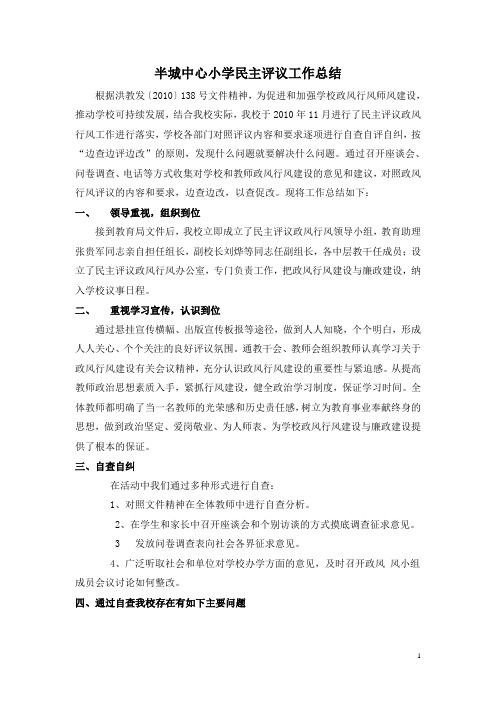 半城中心小学民主评议工作总结

根据洪教发〔2010〕138号文件精神，为促进和加强学校政风行风师风建设，推动学校可持续发展，结合我校实际，我校于2010年11月进行了民主评议政风行风工作进行落实，学校各部门对照评议内容和要求逐项进行自查自评自纠，按“边查边评边改”的原则，发现什么问题就要解决什么问题。通过召开座谈会、问卷调查、电话等方式收集对学校和教师政风行风建设的意见和建议，对照政风行风评议的内容和要求，边查边改，以查促改。现将工作总结如下：

一、 领导重视，组织到位

接到教育局文件后，我校立即成立了民主评议政风行风领导小组，教育助理张贵军同志亲自担任组长，副校长刘烨等同志任副组长，各中层教干任成员；设立了民主评议政风行风办公室，专门负责工作，把政风行风建设与廉政建设，纳入学校议事日程。

二、 重视学习宣传，认识到位

通过悬挂宣传横幅、出版宣传板报等途径，做到人人知晓，个个明白，形成人人关心、个个关注的良好评议氛围。通教干会、教师会组织教师认真学习关于政风行风建设有关会议精神，充分认识政风行风建设的重要性与紧迫感。从提高教师政治思想素质入手，紧抓行风建设，健全政治学习制度，保证学习时间。全体教师都明确了当一名教师的光荣感和历史责任感，树立为教育事业奉献终身的思想，做到政治坚定、爱岗敬业、为人师表、为学校政风行风建设与廉政建设提供了根本的保证。

三、自查自纠

在活动中我们通过多种形式进行自查：

1、对照文件精神在全体教师中进行自查分析。

2、在学生和家长中召开座谈会和个别访谈的方式摸底调查征求意见。

3 发放问卷调查表向社会各界征求意见。

4、广泛听取社会和单位对学校办学方面的意见，及时召开政风 风小组成员会议讨论如何整改。

四、通过自查我校存在有如下主要问题

1